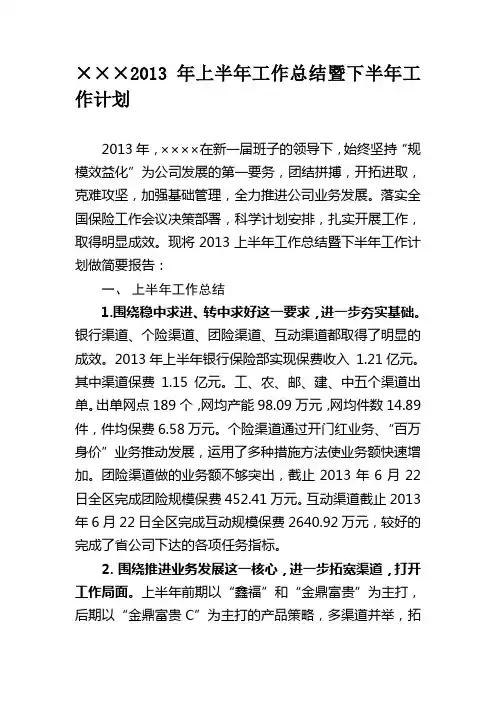 ×××2013 年上半年工作总结暨下半年工作计划

2013 年，××××在新一届班子的领导下，始终坚持“规模效益化”为公司发展的第一要务，团结拼搏，开拓进取，克难攻坚，加强基础管理，全力推进公司业务发展。落实全国保险工作会议决策部署，科学计划安排，扎实开展工作，取得明显成效。现将 2013 上半年工作总结暨下半年工作计划做简要报告：

一、 上半年工作总结

1.围绕稳中求进、转中求好这一要求，进一步夯实基础。银行渠道、个险渠道、团险渠道、互动渠道都取得了明显的成效。2013 年上半年银行保险部实现保费收入 1.21 亿元。其中渠道保费 1.15 亿元。工、农、邮、建、中五个渠道出单。出单网点 189 个，网均产能 98.09 万元，网均件数 14.89 件，件均保费 6.58 万元。个险渠道通过开门红业务、“百万身价”业务推动发展，运用了多种措施方法使业务额快速增加。团险渠道做的业务额不够突出，截止 2013 年 6 月 22 日全区完成团险规模保费 452.41 万元。互动渠道截止 2013 年 6 月 22 日全区完成互动规模保费 2640.92 万元，较好的完成了省公司下达的各项任务指标。

2. 围绕推进业务发展这一核心，进一步拓宽渠道，打开工作局面。上半年前期以“鑫福”和“金鼎富贵”为主打，后期以“金鼎富贵 C”为主打的产品策略，多渠道并举，拓